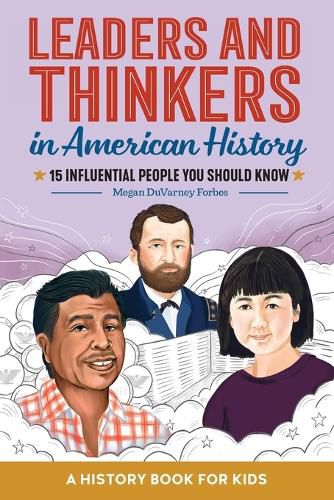 LEADERS AND THINKERS
in American History
15 INFLUENTIAL PEOPLE YOU SHOULD KNOW
Megan DuVarney Forbes
A HISTORY BOOK FOR KIDS